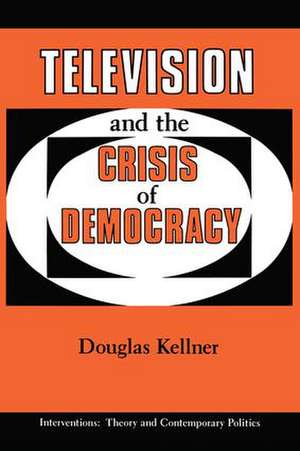 TELEVISION

and the

CRISIS

of

DEMOCRACY

Douglas Kellner

Interventions: Theory and Contemporary Politics